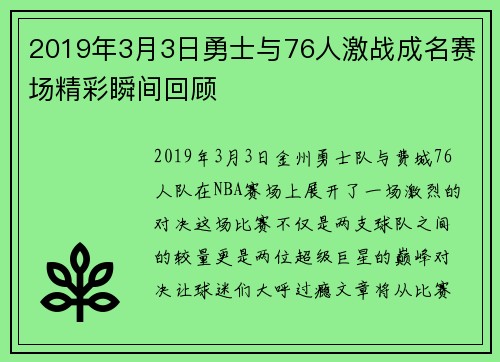 2019年3月3日勇士与76人激战成名赛场精彩瞬间回顾

2019年3月3日金州勇士队与费城76人队在NBA赛场上展开了一场激烈的对决这场比赛不仅是两支球队之间的较量更是两位超级巨星的巅峰对决让球迷们大呼过瘾文章将从比赛